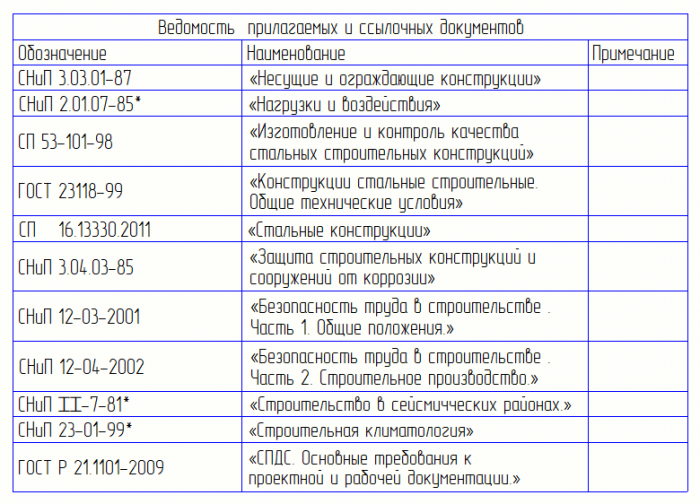 Ведомость прилагаемых и ссылочных документов

| Обозначение | Наименование | Примечание |
|---|---|---|
| СНиП 3.03.01-87 | «Несущие и ограждающие конструкции» | |
| СНиП 2.01.07-85* | «Нагрузки и воздействия» | |
| СП 53-101-98 | «Изготовление и контроль качества стальных строительных конструкций» | |
| ГОСТ 23118-99 | «Конструкции стальные строительные. Общие технические условия» | |
| СП 16.13330.2011 | «Стальные конструкции» | |
| СНиП 3.04.03-85 | «Защита строительных конструкций и сооружений от коррозии» | |
| СНиП 12-03-2001 | «Безопасность труда в строительстве . Часть 1. Общие положения.» | |
| СНиП 12-04-2002 | «Безопасность труда в строительстве . Часть 2. Строительное производство.» | |
| СНиП II-7-81* | «Строительство в сейсмических районах.» | |
| СНиП 23-01-99* | «Строительная климатология» | |
| ГОСТ Р 21.1101-2009 | «СПДС. Основные требования к проектной и рабочей документации.» | |